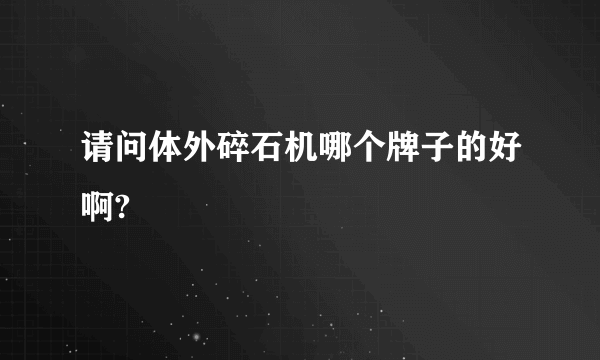 请问体外碎石机哪个牌子的好啊?